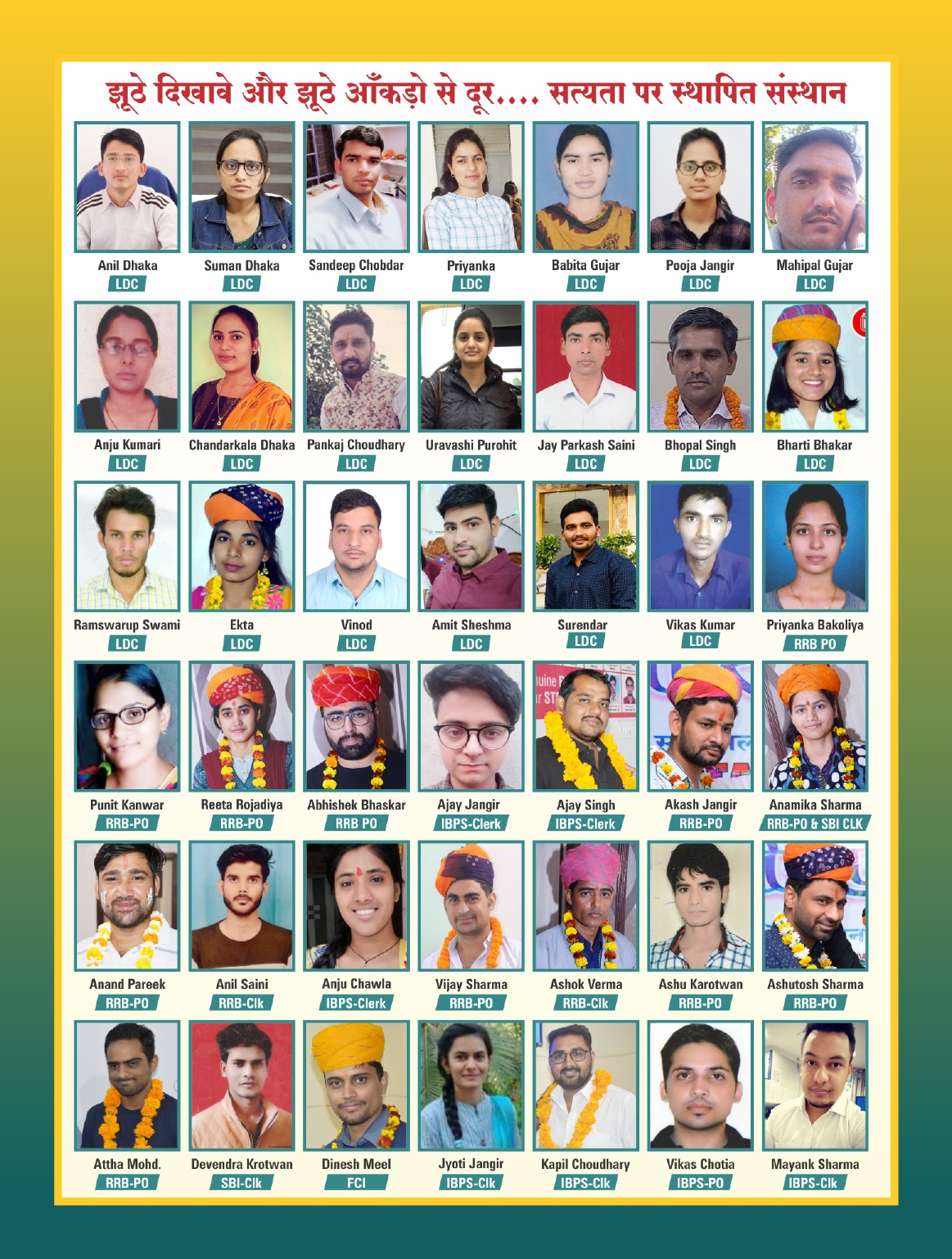 झूठे दिखावे और झूठे आँकड़ो से दूर.... सत्यता पर स्थापित संस्थान

Anil Dhaka
LDC

Suman Dhaka
LDC

Sandeep Chobdar
LDC

Priyanka
LDC

Babita Gujar
LDC

Pooja Jangir
LDC

Mahipal Gujar
LDC

Anju Kumari
LDC

Chandarkala Dhaka
LDC

Pankaj Choudhary
LDC

Uravashi Purohit
LDC

Jay Parkash Saini
LDC

Bhopal Singh
LDC

Bharti Bhakar
LDC

Ramswarup Swami
LDC

Ekta
LDC

Vinod
LDC

Amit Sheshma
LDC

Surendar
LDC

Vikas Kumar
LDC

Priyanka Bakoliya
RRB PO

Punit Kanwar
RRB-PO

Reeta Rojadiya
RRB-PO

Abhishek Bhaskar
RRB PO

Ajay Jangir
IBPS-Clerk

Ajay Singh
IBPS-Clerk

Akash Jangir
RRB-PO

Anamika Sharma
RRB-PO & SBI CLK

Anand Pareek
RRB-PO

Anil Saini
RRB-Clk

Anju Chawla
IBPS-Clerk

Vijay Sharma
RRB-PO

Ashok Verma
RRB-Clk

Ashu Karotwan
RRB-PO

Ashutosh Sharma
RRB-PO

Attha Mohd.
RRB-PO

Devendra Krotwan
SBI-Clk

Dinesh Meel
FCI

Jyoti Jangir
IBPS-Clk

Kapil Choudhary
IBPS-Clk

Vikas Chotia
IBPS-PO

Mayank Sharma
IBPS-Clk